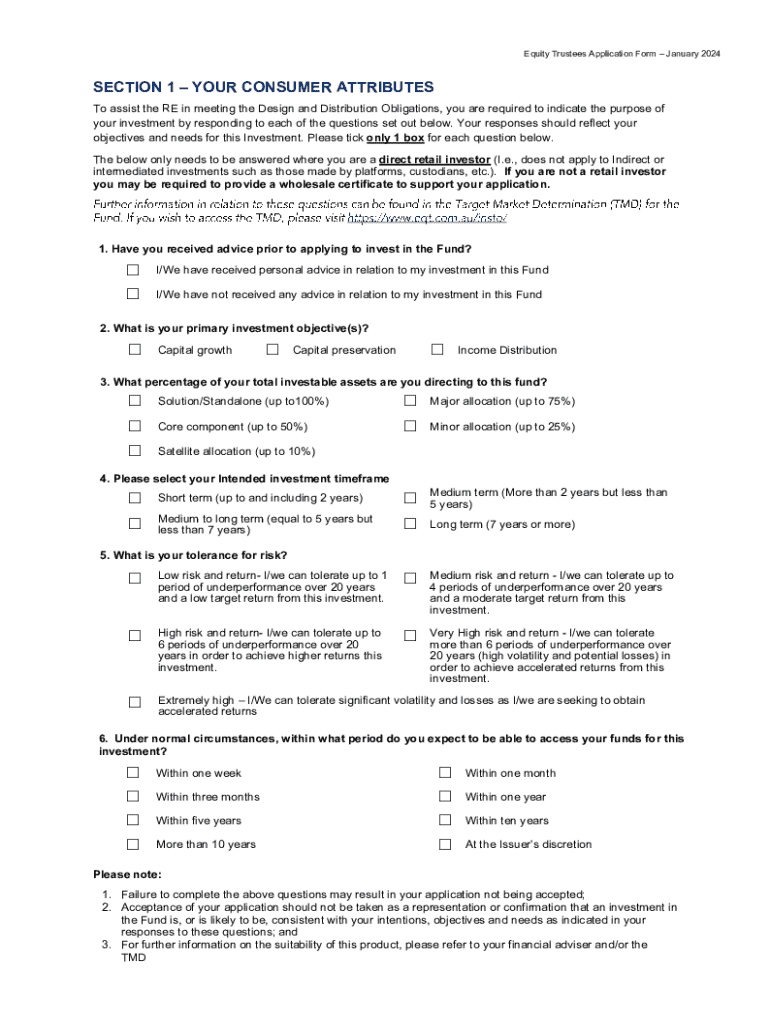 Equity Trustees Application Form – January 2024

SECTION 1 – YOUR CONSUMER ATTRIBUTES

To assist the RE in meeting the Design and Distribution Obligations, you are required to indicate the purpose of your investment by responding to each of the questions set out below. Your responses should reflect your objectives and needs for this Investment. Please tick only 1 box for each question below.

The below only needs to be answered where you are a direct retail investor (I.e., does not apply to Indirect or intermediated investments such as those made by platforms, custodians, etc.). If you are not a retail investor you may be required to provide a wholesale certificate to support your application.

Further information in relation to these questions can be found in the Target Market Determination (TMD) for the Fund. If you wish to access the TMD, please visit https://www.eqt.com.au/insto/

1. Have you received advice prior to applying to invest in the Fund?

I/We have received personal advice in relation to my investment in this Fund

I/We have not received any advice in relation to my investment in this Fund

2. What is your primary investment objective(s)?

Capital growth

Capital preservation

Income Distribution

3. What percentage of your total investable assets are you directing to this fund?

Solution/Standalone (up to100%)

Major allocation (up to 75%)

Core component (up to 50%)

Minor allocation (up to 25%)

Satellite allocation (up to 10%)

4. Please select your Intended investment timeframe

Short term (up to and including 2 years)

Medium term (More than 2 years but less than 5 years)

Medium to long term (equal to 5 years but less than 7 years)

Long term (7 years or more)

5. What is your tolerance for risk?

Low risk and return- I/we can tolerate up to 1 period of underperformance over 20 years and a low target return from this investment.

Medium risk and return - I/we can tolerate up to 4 periods of underperformance over 20 years and a moderate target return from this investment.

High risk and return- I/we can tolerate up to 6 periods of underperformance over 20 years in order to achieve higher returns this investment.

Very High risk and return - I/we can tolerate more than 6 periods of underperformance over 20 years (high volatility and potential losses) in order to achieve accelerated returns from this investment.

Extremely high – I/We can tolerate significant volatility and losses as I/we are seeking to obtain accelerated returns

6. Under normal circumstances, within what period do you expect to be able to access your funds for this investment?

Within one week

Within one month

Within three months

Within one year

Within five years

Within ten years

More than 10 years

At the Issuer's discretion

Please note:

1. Failure to complete the above questions may result in your application not being accepted;
2. Acceptance of your application should not be taken as a representation or confirmation that an investment in the Fund is, or is likely to be, consistent with your intentions, objectives and needs as indicated in your responses to these questions; and
3. For further information on the suitability of this product, please refer to your financial adviser and/or the TMD